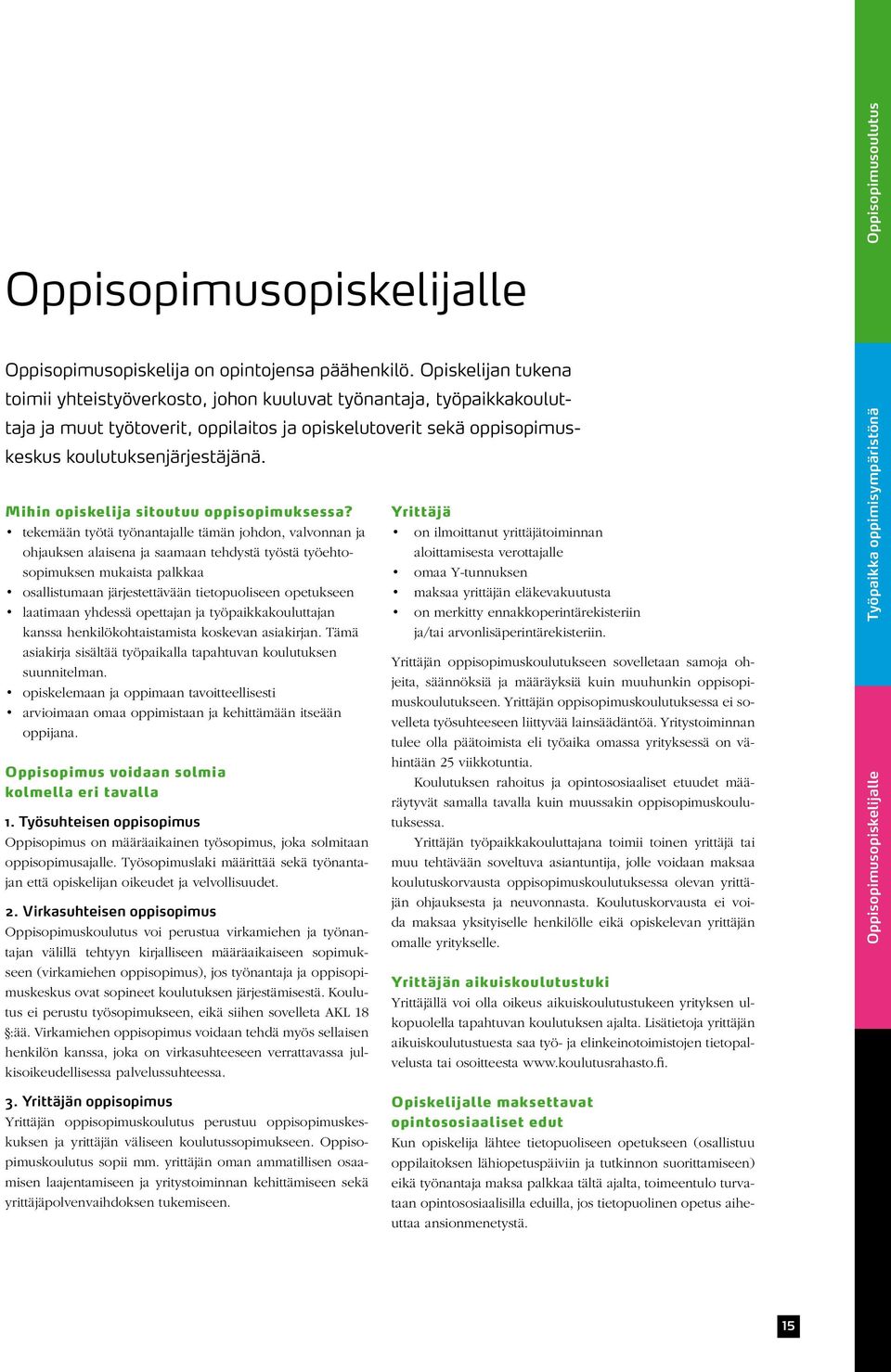 Oppisopimusopiskelijalle

Oppisopimusopiskelija on opintojensa päähenkilö. Opiskelijan tukena toimii yhteistyöverkosto, johon kuuluvat työnantaja, työpaikkakouluttaja ja muut työtoverit, oppilaitos ja opiskelutoverit sekä oppisopimuskeskus koulutuksenjärjestäjänä.

Mihin opiskelija sitoutuu oppisopimuksessa?
• tekemään työtä työnantajalle tämän johdon, valvonnan ja ohjauksen alaisena ja saamaan tehdystä työstä työehtosopimuksen mukaista palkkaa
• osallistumaan järjestettävään tietopuoliseen opetukseen
• laatimaan yhdessä opettajan ja työpaikkakouluttajan kanssa henkilökohtaistamista koskevan asiakirjan. Tämä asiakirja sisältää työpaikalla tapahtuvan koulutuksen suunnitelman.
• opiskelemaan ja oppimaan tavoitteellisesti
• arvioimaan omaa oppimistaan ja kehittämään itseään oppijana.

Oppisopimus voidaan solmia kolmella eri tavalla

1. Työsuhteisen oppisopimus
Oppisopimus on määräaikainen työsopimus, joka solmitaan oppisopimusajalle. Työsopimuslaki määrittää sekä työnantajan että opiskelijan oikeudet ja velvollisuudet.

2. Virkasuhteisen oppisopimus
Oppisopimuskoulutus voi perustua virkamiehen ja työnantajan välillä tehtyyn kirjalliseen määräaikaiseen sopimukseen (virkamiehen oppisopimus), jos työnantaja ja oppisopimuskeskus ovat sopineet koulutuksen järjestämisestä. Koulutus ei perustu työsopimukseen, eikä siihen sovelleta AKL 18 §:ää. Virkamiehen oppisopimus voidaan tehdä myös sellaisen henkilön kanssa, joka on virkasuhteeseen verrattavassa julkisoikeudellisessa palvelussuhteessa.

3. Yrittäjän oppisopimus
Yrittäjän oppisopimuskoulutus perustuu oppisopimuskeskuksen ja yrittäjän väliseen koulutussopimukseen. Oppisopimuskoulutus sopii mm. yrittäjän oman ammatillisen osaamisen laajentamiseen ja yritystoiminnan kehittämiseen sekä yrittäjäpolvenvaihdoksen tukemiseen.

Yrittäjä
• on ilmoittanut yrittäjätoiminnan aloittamisesta verottajalle
• omaa Y-tunnuksen
• maksaa yrittäjän eläkevakuutusta
• on merkitty ennakkoperintärekisteriin ja/tai arvonlisäperintärekisteriin.

Yrittäjän oppisopimuskoulutukseen sovelletaan samoja ohjeita, säännöksiä ja määräyksiä kuin muuhunkin oppisopimuskoulutukseen. Yrittäjän oppisopimuskoulutuksessa ei sovelleta työsuhteeseen liittyvää lainsäädäntöä. Yritystoiminnan tulee olla päätoimista eli työaika omassa yrityksessä on vähintään 25 viikkotuntia.

Koulutuksen rahoitus ja opintososiaaliset etuudet määräytyvät samalla tavalla kuin muussakin oppisopimuskoulutuksessa.

Yrittäjän työpaikkakouluttajana toimii toinen yrittäjä tai muu tehtävään soveltuva asiantuntija, jolle voidaan maksaa koulutuskorvausta oppisopimuskoulutuksessa olevan yrittäjän ohjauksesta ja neuvonnasta. Koulutuskorvausta ei voida maksaa yksityiselle henkilölle eikä opiskelevan yrittäjän omalle yritykselle.

Yrittäjän aikuiskoulutustuki
Yrittäjällä voi olla oikeus aikuiskoulutustukeen yrityksen ulkopuolella tapahtuvan koulutuksen ajalta. Lisätietoja yrittäjän aikuiskoulutustuesta saa työ- ja elinkeinotoimistojen tietopalvelusta tai osoitteesta www.koulutusrahasto.fi.

Opiskelijalle maksettavat opintososiaaliset edut
Kun opiskelija lähtee tietopuoliseen opetukseen (osallistuu oppilaitoksen lähiopetuspäiviin ja tutkinnon suorittamiseen) eikä työnantaja maksa palkkaa tältä ajalta, toimeentulo turvataan opintososiaalisilla eduilla, jos tietopuolinen opetus aiheuttaa ansionmenetystä.

Oppisopimusoulutus
Työpaikka oppimisympäristönä
Oppisopimusopiskelijalle

15